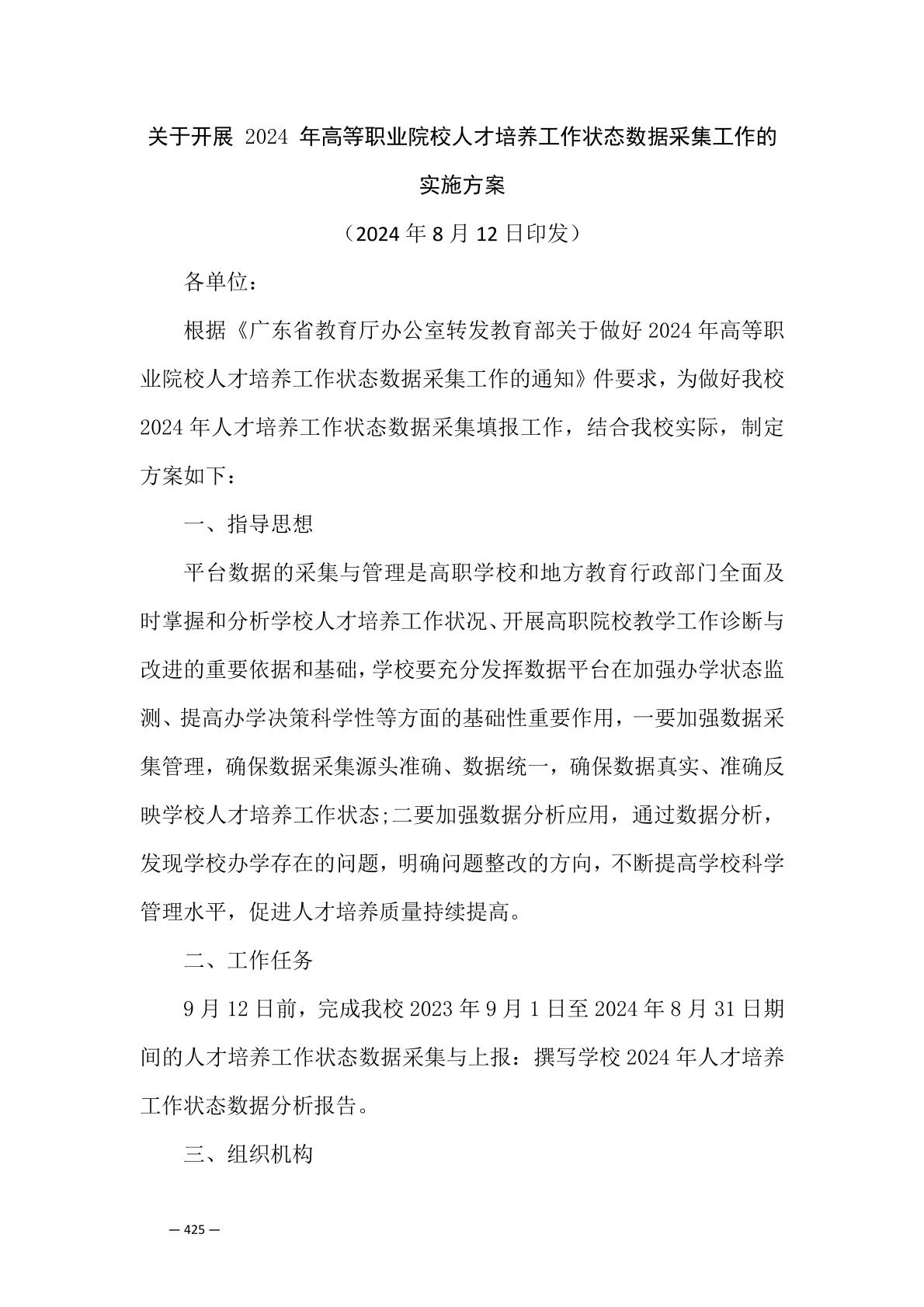 关于开展 2024 年高等职业院校人才培养工作状态数据采集工作的实施方案

（2024 年 8 月 12 日印发）

各单位：

根据《广东省教育厅办公室转发教育部关于做好 2024 年高等职业院校人才培养工作状态数据采集工作的通知》件要求，为做好我校 2024 年人才培养工作状态数据采集填报工作，结合我校实际，制定方案如下：

一、指导思想

平台数据的采集与管理是高职学校和地方教育行政部门全面及时掌握和分析学校人才培养工作状况、开展高职院校教学工作诊断与改进的重要依据和基础，学校要充分发挥数据平台在加强办学状态监测、提高办学决策科学性等方面的基础性重要作用，一要加强数据采集管理，确保数据采集源头准确、数据统一，确保数据真实、准确反映学校人才培养工作状态;二要加强数据分析应用，通过数据分析，发现学校办学存在的问题，明确问题整改的方向，不断提高学校科学管理水平，促进人才培养质量持续提高。

二、工作任务

9 月 12 日前，完成我校 2023 年 9 月 1 日至 2024 年 8 月 31 日期间的人才培养工作状态数据采集与上报：撰写学校 2024 年人才培养工作状态数据分析报告。

三、组织机构

— 425 —